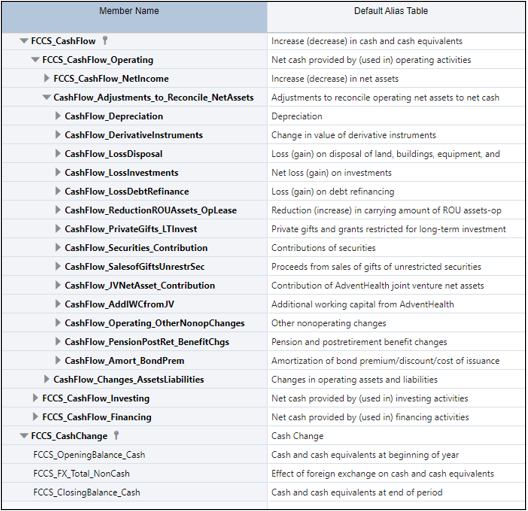 | Member Name | Default Alias Table |
|---|---|
| FCCS_CashFlow | Increase (decrease) in cash and cash equivalents |
| FCCS_CashFlow_Operating | Net cash provided by (used in) operating activities |
| FCCS_CashFlow_NetIncome | Increase (decrease) in net assets |
| CashFlow_Adjustments_to_Reconcile_NetAssets | Adjustments to reconcile operating net assets to net cash |
| CashFlow_Depreciation | Depreciation |
| CashFlow_DerivativeInstruments | Change in value of derivative instruments |
| CashFlow_LossDisposal | Loss (gain) on disposal of land, buildings, equipment, and |
| CashFlow_LossInvestments | Net loss (gain) on investments |
| CashFlow_LossDebtRefinance | Loss (gain) on debt refinancing |
| CashFlow_ReductionROUAssets_OpLease | Reduction (increase) in carrying amount of ROU assets-op |
| CashFlow_PrivateGifts_LTInvest | Private gifts and grants restricted for long-term investment |
| CashFlow_Securities_Contribution | Contributions of securities |
| CashFlow_SalesofGiftsUnrestrSec | Proceeds from sales of gifts of unrestricted securities |
| CashFlow_JVNetAsset_Contribution | Contribution of AdventHealth joint venture net assets |
| CashFlow_AddlWCfromJV | Additional working capital from AdventHealth |
| CashFlow_Operating_OtherNonopChanges | Other nonoperating changes |
| CashFlow_PensionPostRet_BenefitChgs | Pension and postretirement benefit changes |
| CashFlow_Amort_BondPrem | Amortization of bond premium/discount/cost of issuance |
| CashFlow_Changes_AssetsLiabilities | Changes in operating assets and liabilities |
| FCCS_CashFlow_Investing | Net cash provided by (used in) investing activities |
| FCCS_CashFlow_Financing | Net cash provided by (used in) financing activities |
| FCCS_CashChange | Cash Change |
| FCCS_OpeningBalance_Cash | Cash and cash equivalents at beginning of year |
| FCCS_FX_Total_NonCash | Effect of foreign exchange on cash and cash equivalents |
| FCCS_ClosingBalance_Cash | Cash and cash equivalents at end of period |